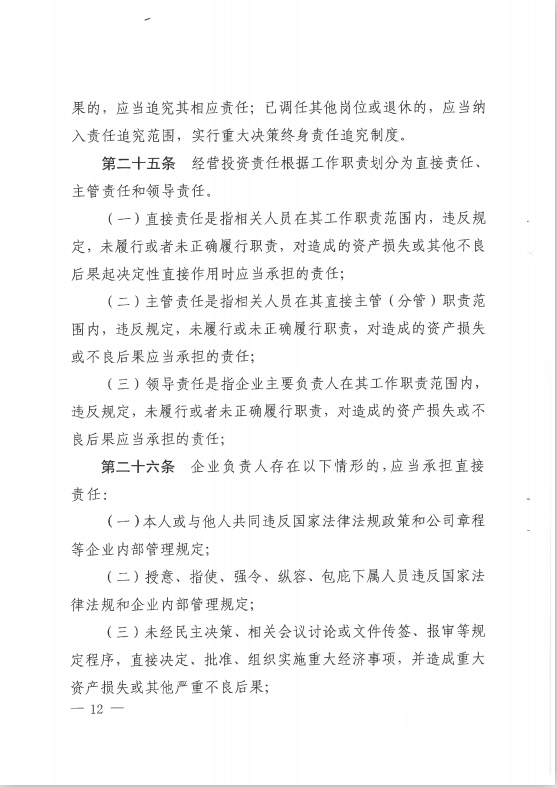 果的，应当追究其相应责任；已调任其他岗位或退休的，应当纳入责任追究范围，实行重大决策终身责任追究制度。

第二十五条　经营投资责任根据工作职责划分为直接责任、主管责任和领导责任。

（一）直接责任是指相关人员在其工作职责范围内，违反规定，未履行或者未正确履行职责，对造成的资产损失或其他不良后果起决定性直接作用时应当承担的责任；

（二）主管责任是指相关人员在其直接主管（分管）职责范围内，违反规定，未履行或未正确履行职责，对造成的资产损失或不良后果应当承担的责任；

（三）领导责任是指企业主要负责人在其工作职责范围内，违反规定，未履行或者未正确履行职责，对造成的资产损失或不良后果应当承担的责任；

第二十六条　企业负责人存在以下情形的，应当承担直接责任：

（一）本人或与他人共同违反国家法律法规政策和公司章程等企业内部管理规定；

（二）授意、指使、强令、纵容、包庇下属人员违反国家法律法规和企业内部管理规定；

（三）未经民主决策、相关会议讨论或文件传签、报审等规定程序，直接决定、批准、组织实施重大经济事项，并造成重大资产损失或其他严重不良后果；

— 12 —